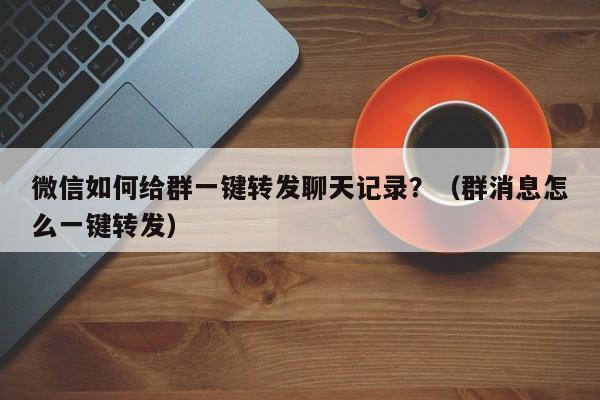 微信如何给群一键转发聊天记录？（群消息怎么一键转发）